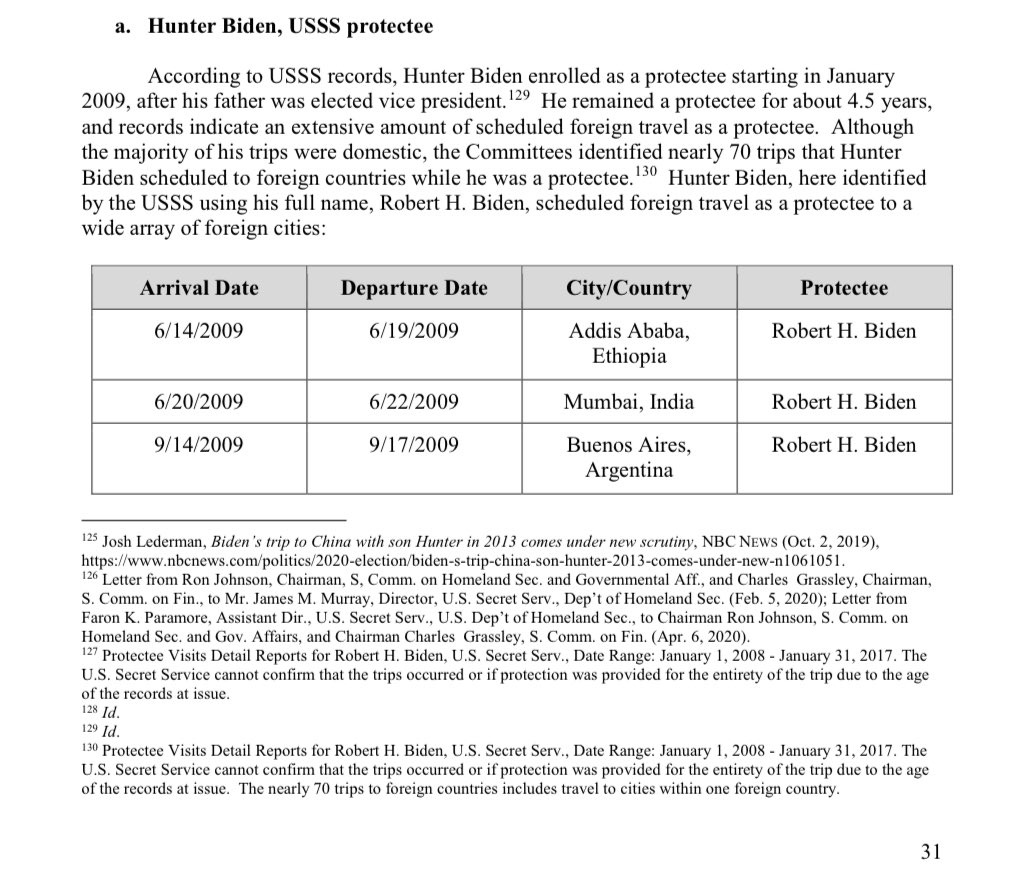 a. Hunter Biden, USSS protectee

According to USSS records, Hunter Biden enrolled as a protectee starting in January 2009, after his father was elected vice president.$^{129}$ He remained a protectee for about 4.5 years, and records indicate an extensive amount of scheduled foreign travel as a protectee. Although the majority of his trips were domestic, the Committees identified nearly 70 trips that Hunter Biden scheduled to foreign countries while he was a protectee.$^{130}$ Hunter Biden, here identified by the USSS using his full name, Robert H. Biden, scheduled foreign travel as a protectee to a wide array of foreign cities:

| Arrival Date | Departure Date | City/Country | Protectee |
|---|---|---|---|
| 6/14/2009 | 6/19/2009 | Addis Ababa, Ethiopia | Robert H. Biden |
| 6/20/2009 | 6/22/2009 | Mumbai, India | Robert H. Biden |
| 9/14/2009 | 9/17/2009 | Buenos Aires, Argentina | Robert H. Biden |

$^{125}$ Josh Lederman, Biden's trip to China with son Hunter in 2013 comes under new scrutiny, NBC NEWS (Oct. 2, 2019), https://www.nbcnews.com/politics/2020-election/biden-s-trip-china-son-hunter-2013-comes-under-new-n1061051.
$^{126}$ Letter from Ron Johnson, Chairman, S, Comm. on Homeland Sec. and Governmental Aff., and Charles Grassley, Chairman, S. Comm. on Fin., to Mr. James M. Murray, Director, U.S. Secret Serv., Dep't of Homeland Sec. (Feb. 5, 2020); Letter from Faron K. Paramore, Assistant Dir., U.S. Secret Serv., U.S. Dep't of Homeland Sec., to Chairman Ron Johnson, S. Comm. on Homeland Sec. and Gov. Affairs, and Chairman Charles Grassley, S. Comm. on Fin. (Apr. 6, 2020).
$^{127}$ Protectee Visits Detail Reports for Robert H. Biden, U.S. Secret Serv., Date Range: January 1, 2008 - January 31, 2017. The U.S. Secret Service cannot confirm that the trips occurred or if protection was provided for the entirety of the trip due to the age of the records at issue.
$^{128}$ Id.
$^{129}$ Id.
$^{130}$ Protectee Visits Detail Reports for Robert H. Biden, U.S. Secret Serv., Date Range: January 1, 2008 - January 31, 2017. The U.S. Secret Service cannot confirm that the trips occurred or if protection was provided for the entirety of the trip due to the age of the records at issue. The nearly 70 trips to foreign countries includes travel to cities within one foreign country.

31